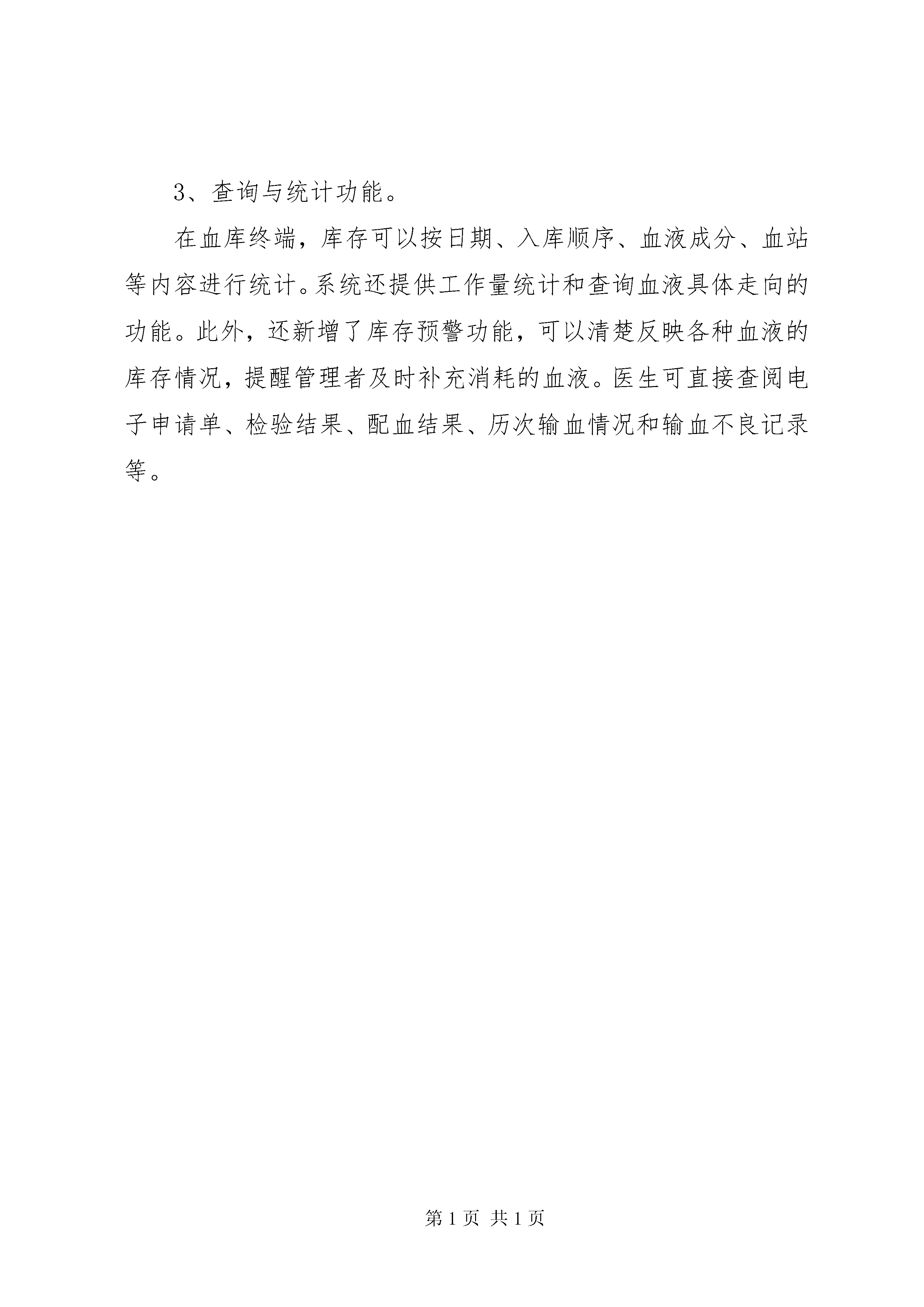 3、查询与统计功能。

在血库终端，库存可以按日期、入库顺序、血液成分、血站等内容进行统计。系统还提供工作量统计和查询血液具体走向的功能。此外，还新增了库存预警功能，可以清楚反映各种血液的库存情况，提醒管理者及时补充消耗的血液。医生可直接查阅电子申请单、检验结果、配血结果、历次输血情况和输血不良记录等。

第 1 页 共 1 页